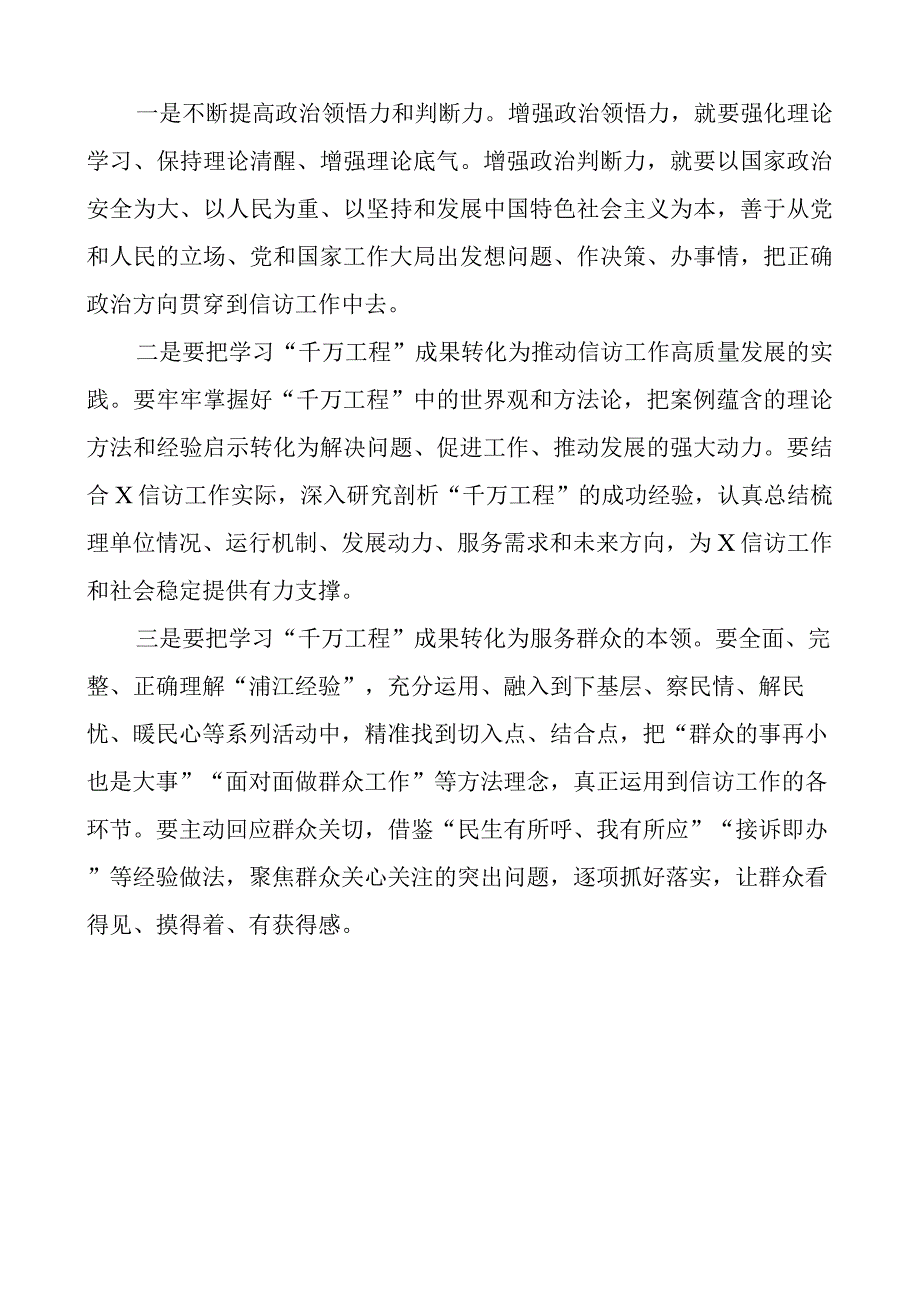 一是不断提高政治领悟力和判断力。增强政治领悟力，就要强化理论学习、保持理论清醒、增强理论底气。增强政治判断力，就要以国家政治安全为大、以人民为重、以坚持和发展中国特色社会主义为本，善于从党和人民的立场、党和国家工作大局出发想问题、作决策、办事情，把正确政治方向贯穿到信访工作中去。

二是要把学习“千万工程”成果转化为推动信访工作高质量发展的实践。要牢牢掌握好“千万工程”中的世界观和方法论，把案例蕴含的理论方法和经验启示转化为解决问题、促进工作、推动发展的强大动力。要结合X信访工作实际，深入研究剖析“千万工程”的成功经验，认真总结梳理单位情况、运行机制、发展动力、服务需求和未来方向，为X信访工作和社会稳定提供有力支撑。

三是要把学习“千万工程”成果转化为服务群众的本领。要全面、完整、正确理解“浦江经验”，充分运用、融入到下基层、察民情、解民忧、暖民心等系列活动中，精准找到切入点、结合点，把“群众的事再小也是大事”“面对面做群众工作”等方法理念，真正运用到信访工作的各环节。要主动回应群众关切，借鉴“民生有所呼、我有所应”“接诉即办”等经验做法，聚焦群众关心关注的突出问题，逐项抓好落实，让群众看得见、摸得着、有获得感。